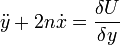 $\ddot{y} + 2n\dot{x} = \frac{\delta U}{\delta y}$